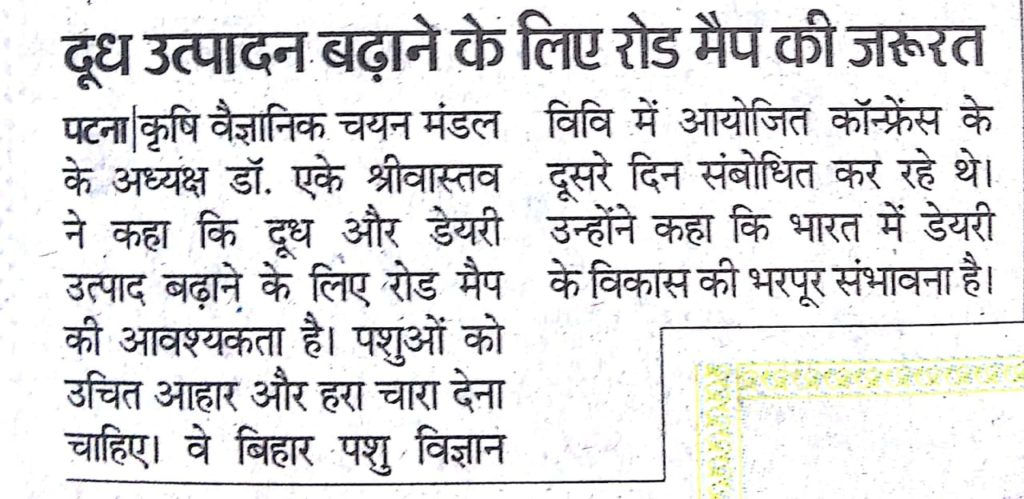 दूध उत्पादन बढ़ाने के लिए रोड मैप की जरूरत

पटना|कृषि वैज्ञानिक चयन मंडल के अध्यक्ष डॉ. एके श्रीवास्तव ने कहा कि दूध और डेयरी उत्पाद बढ़ाने के लिए रोड मैप की आवश्यकता है। पशुओं को उचित आहार और हरा चारा देना चाहिए। वे बिहार पशु विज्ञान विवि में आयोजित कॉन्फ्रेंस के दूसरे दिन संबोधित कर रहे थे। उन्होंने कहा कि भारत में डेयरी के विकास की भरपूर संभावना है।